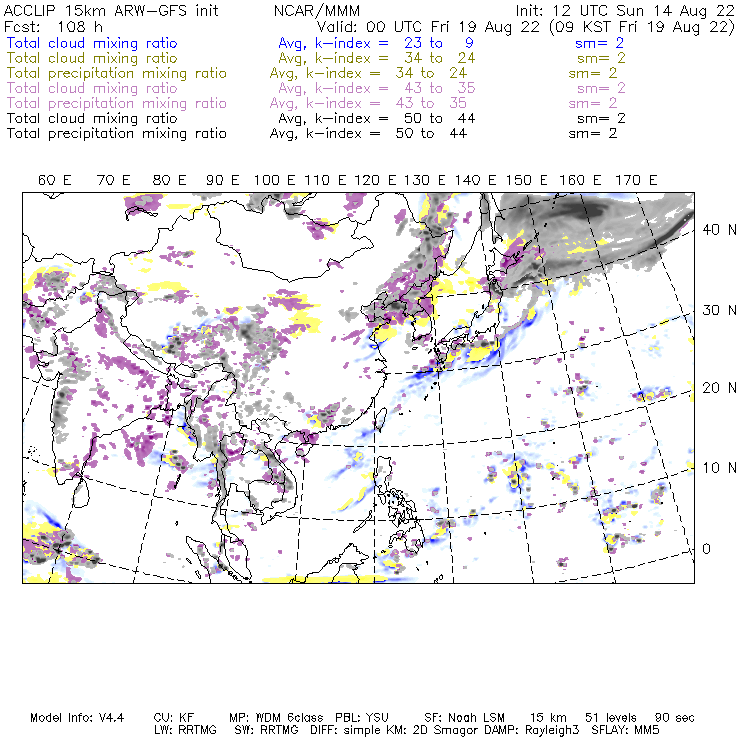 ACCLIP 15km ARW-GFS init NCAR/MMM Init: 12 UTC Sun 14 Aug 22
Fcst: 108 h Valid: 00 UTC Fri 19 Aug 22 (09 KST Fri 19 Aug 22)
Total cloud mixing ratio Avg, k-index = 23 to 9 sm= 2
Total cloud mixing ratio Avg, k-index = 34 to 24 sm= 2
Total precipitation mixing ratio Avg, k-index = 34 to 24 sm= 2
Total cloud mixing ratio Avg, k-index = 43 to 35 sm= 2
Total precipitation mixing ratio Avg, k-index = 43 to 35 sm= 2
Total cloud mixing ratio Avg, k-index = 50 to 44 sm= 2
Total precipitation mixing ratio Avg, k-index = 50 to 44 sm= 2

60 E 70 E 80 E 90 E 100 E 110 E 120 E 130 E 140 E 150 E 160 E 170 E

40 N
30 N
20 N
10 N
0

Model Info: V4.4 CU: KF MP: WDM 6class PBL: YSU SF: Noah LSM 15 km 51 levels 90 sec
LW: RRTMG SW: RRTMG DIFF: simple KM: 2D Smagor DAMP: Rayleigh3 SFLAY: MM5